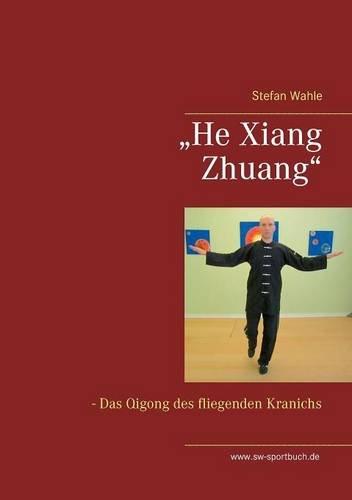 Stefan Wahle

„He Xiang Zhuang“

- Das Qigong des fliegenden Kranichs

www.sw-sportbuch.de